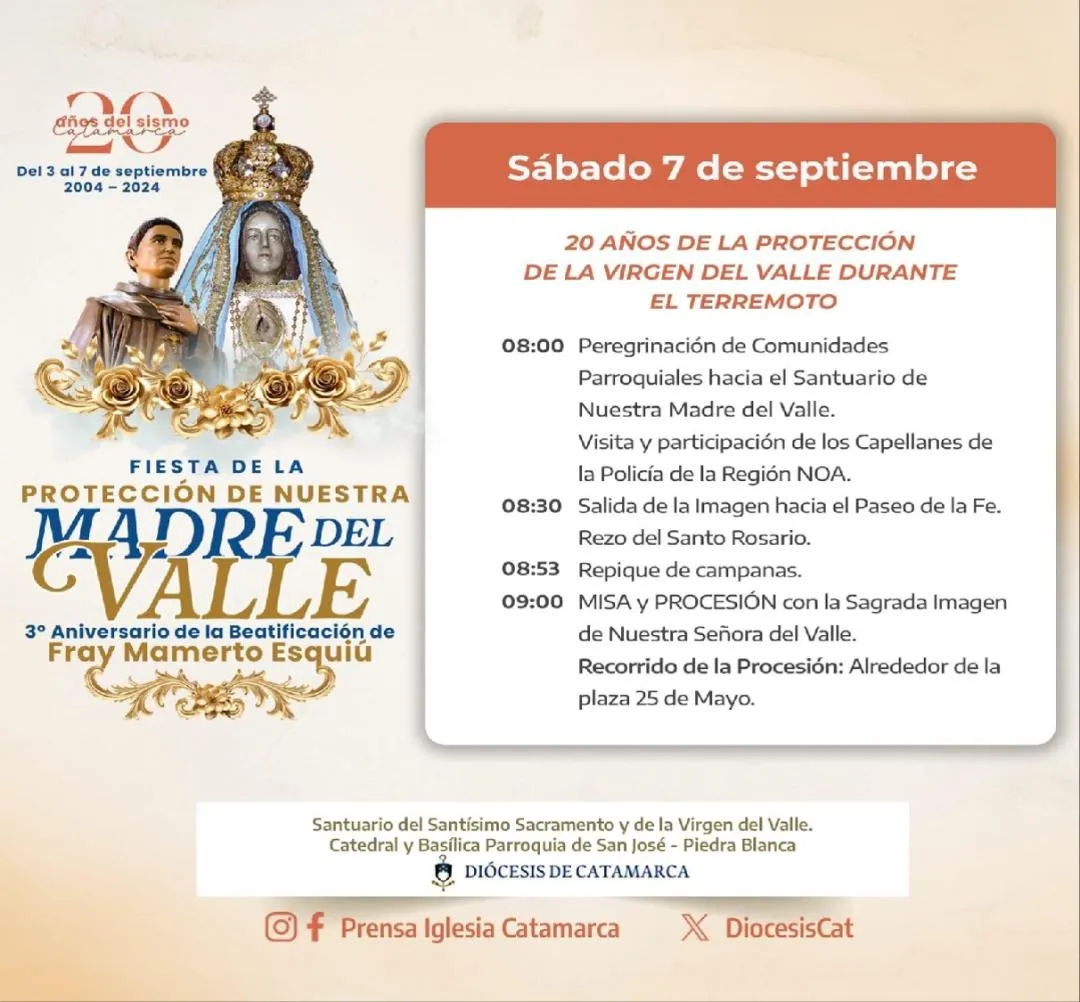 20 años del sismo Catamarca
Del 3 al 7 de septiembre
2004 – 2024

FIESTA DE LA PROTECCIÓN DE NUESTRA MADRE DEL VALLE
3° Aniversario de la Beatificación de Fray Mamerto Esquiú

Sábado 7 de septiembre

20 AÑOS DE LA PROTECCIÓN DE LA VIRGEN DEL VALLE DURANTE EL TERREMOTO

08:00 Peregrinación de Comunidades Parroquiales hacia el Santuario de Nuestra Madre del Valle.
Visita y participación de los Capellanes de la Policía de la Región NOA.
08:30 Salida de la Imagen hacia el Paseo de la Fe. Rezo del Santo Rosario.
08:53 Repique de campanas.
09:00 MISA y PROCESIÓN con la Sagrada Imagen de Nuestra Señora del Valle.
Recorrido de la Procesión: Alrededor de la plaza 25 de Mayo.

Santuario del Santísimo Sacramento y de la Virgen del Valle.
Catedral y Basílica Parroquia de San José - Piedra Blanca
DIÓCESIS DE CATAMARCA

Prensa Iglesia Catamarca
DiocesisCat